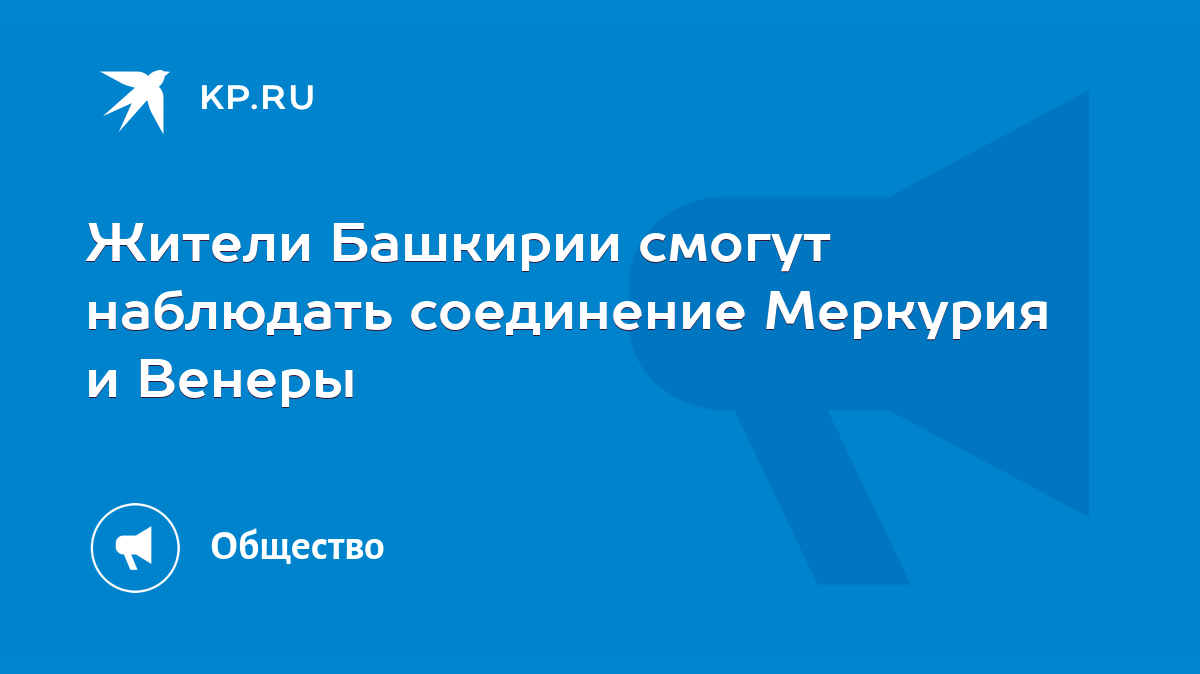 KP.RU

Жители Башкирии смогут наблюдать соединение Меркурия и Венеры

Общество